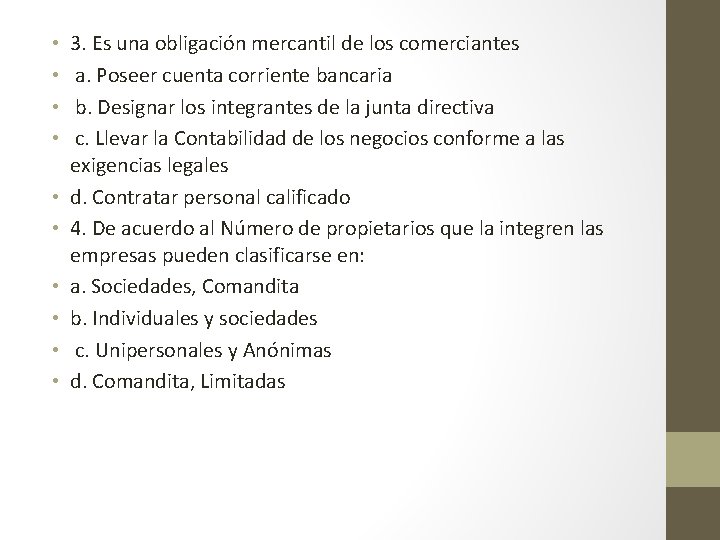 • 3. Es una obligación mercantil de los comerciantes
• a. Poseer cuenta corriente bancaria
• b. Designar los integrantes de la junta directiva
• c. Llevar la Contabilidad de los negocios conforme a las exigencias legales
• d. Contratar personal calificado
• 4. De acuerdo al Número de propietarios que la integren las empresas pueden clasificarse en:
• a. Sociedades, Comandita
• b. Individuales y sociedades
• c. Unipersonales y Anónimas
• d. Comandita, Limitadas